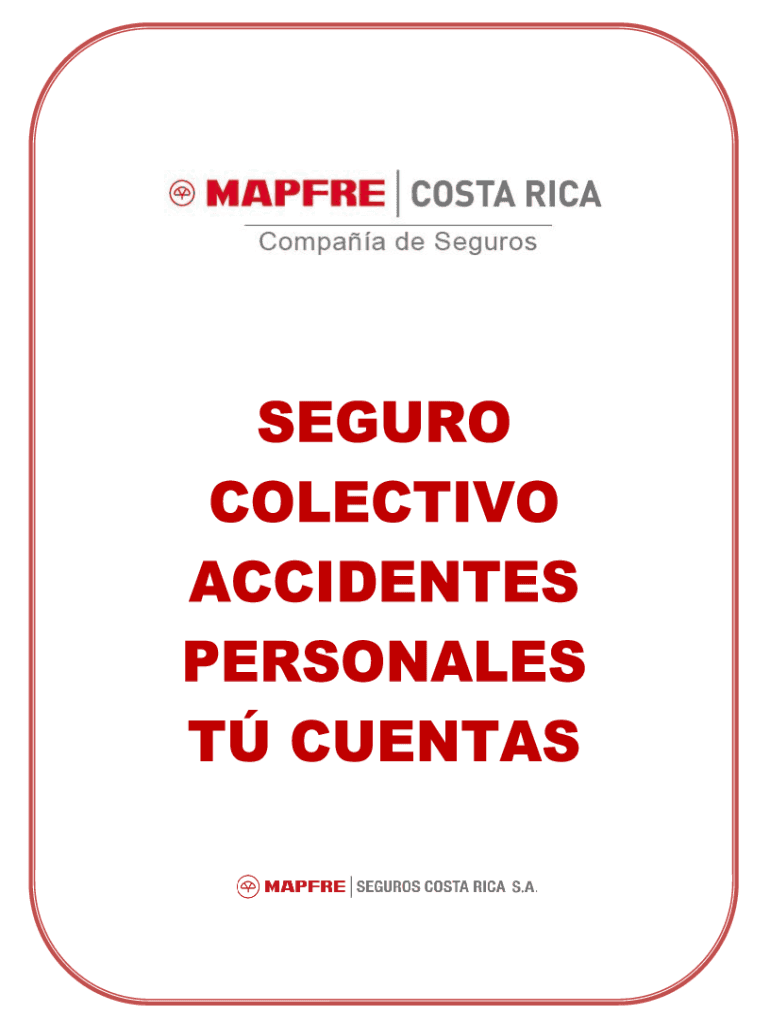 MAPFRE | COSTA RICA
Compañía de Seguros

SEGURO
COLECTIVO
ACCIDENTES
PERSONALES
TÚ CUENTAS

MAPFRE | SEGUROS COSTA RICA S.A.